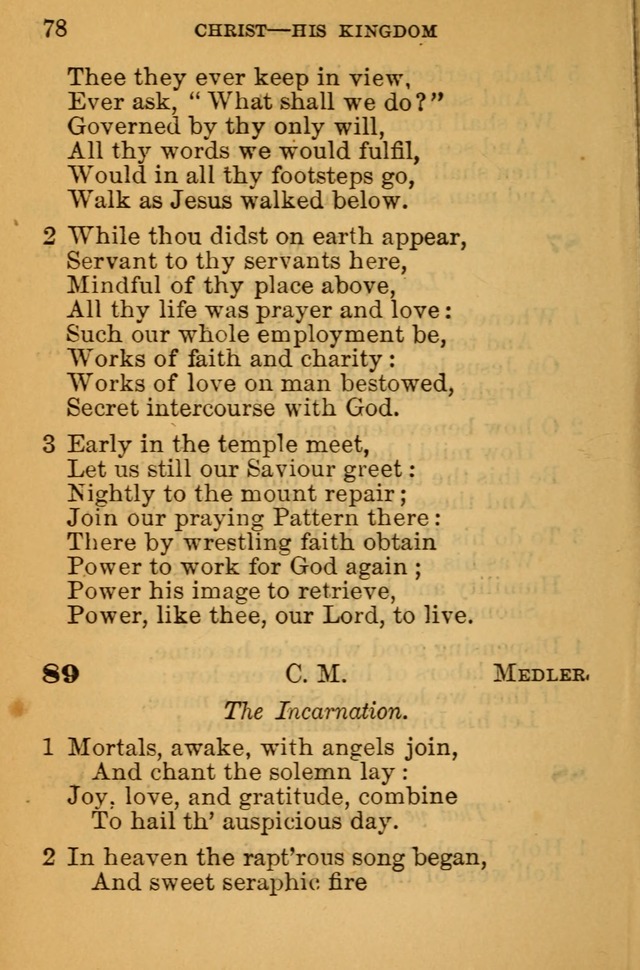 78 CHRIST—HIS KINGDOM

Thee they ever keep in view,
Ever ask, "What shall we do?"
Governed by thy only will,
All thy words we would fulfil,
Would in all thy footsteps go,
Walk as Jesus walked below.

2 While thou didst on earth appear,
Servant to thy servants here,
Mindful of thy place above,
All thy life was prayer and love:
Such our whole employment be,
Works of faith and charity:
Works of love on man bestowed,
Secret intercourse with God.

3 Early in the temple meet,
Let us still our Saviour greet:
Nightly to the mount repair;
Join our praying Pattern there:
There by wrestling faith obtain
Power to work for God again;
Power his image to retrieve,
Power, like thee, our Lord, to live.

89 C. M. MEDLER.

The Incarnation.

1 Mortals, awake, with angels join,
And chant the solemn lay:
Joy, love, and gratitude, combine
To hail th' auspicious day.

2 In heaven the rapt'rous song began,
And sweet seraphic fire